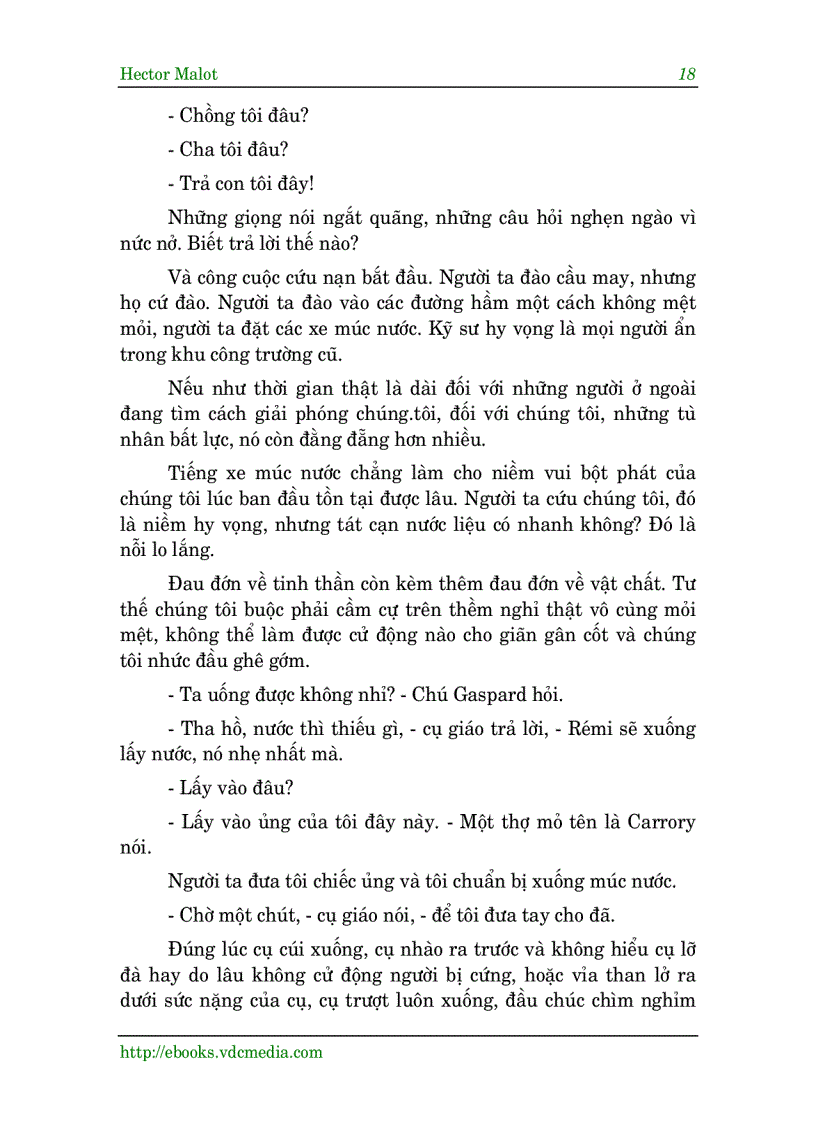 Hector Malot 18

- Chồng tôi đâu?

- Cha tôi đâu?

- Trả con tôi đây!

Những giọng nói ngắt quãng, những câu hỏi nghẹn ngào vì nức nở. Biết trả lời thế nào?

Và công cuộc cứu nạn bắt đầu. Người ta đào cầu may, nhưng họ cứ đào. Người ta đào vào các đường hầm một cách không mệt mỏi, người ta đặt các xe múc nước. Kỹ sư hy vọng là mọi người ẩn trong khu công trường cũ.

Nếu như thời gian thật là dài đối với những người ở ngoài đang tìm cách giải phóng chúng.tôi, đối với chúng tôi, những tù nhân bất lực, nó còn đằng đẵng hơn nhiều.

Tiếng xe múc nước chẳng làm cho niềm vui bột phát của chúng tôi lúc ban đầu tồn tại được lâu. Người ta cứu chúng tôi, đó là niềm hy vọng, nhưng tát cạn nước liệu có nhanh không? Đó là nỗi lo lắng.

Đau đớn về tinh thần còn kèm thêm đau đớn về vật chất. Tư thế chúng tôi buộc phải cầm cự trên thềm nghỉ thật vô cùng mỏi mệt, không thể làm được cử động nào cho giãn gân cốt và chúng tôi nhức đầu ghê gớm.

- Ta uống được không nhỉ? - Chú Gaspard hỏi.

- Tha hồ, nước thì thiếu gì, - cụ giáo trả lời, - Rémi sẽ xuống lấy nước, nó nhẹ nhất mà.

- Lấy vào đâu?

- Lấy vào ủng của tôi đây này. - Một thợ mỏ tên là Carrory nói.

Người ta đưa tôi chiếc ủng và tôi chuẩn bị xuống múc nước.

- Chờ một chút, - cụ giáo nói, - để tôi đưa tay cho đã.

Đúng lúc cụ cúi xuống, cụ nhào ra trước và không hiểu cụ lỡ đà hay do lâu không cử động người bị cứng, hoặc vỉa than lở ra dưới sức nặng của cụ, cụ trượt luôn xuống, đầu chúc chìm nghỉm

http://ebooks.vdcmedia.com